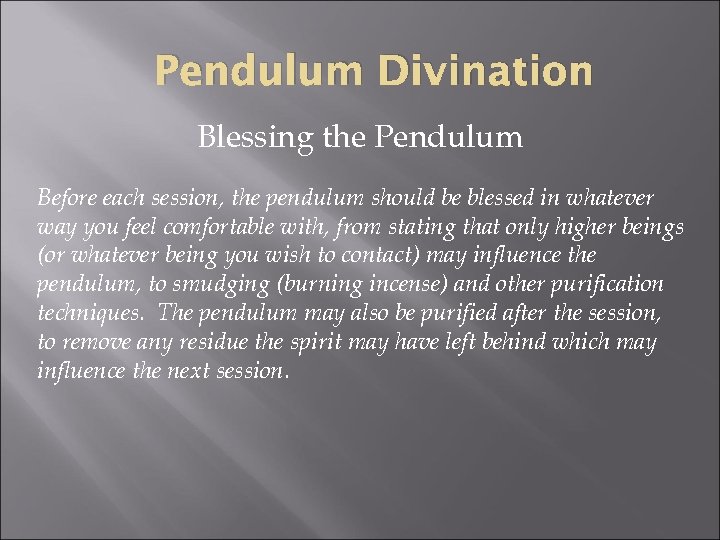 Pendulum Divination

Blessing the Pendulum

Before each session, the pendulum should be blessed in whatever way you feel comfortable with, from stating that only higher beings (or whatever being you wish to contact) may influence the pendulum, to smudging (burning incense) and other purification techniques. The pendulum may also be purified after the session, to remove any residue the spirit may have left behind which may influence the next session.